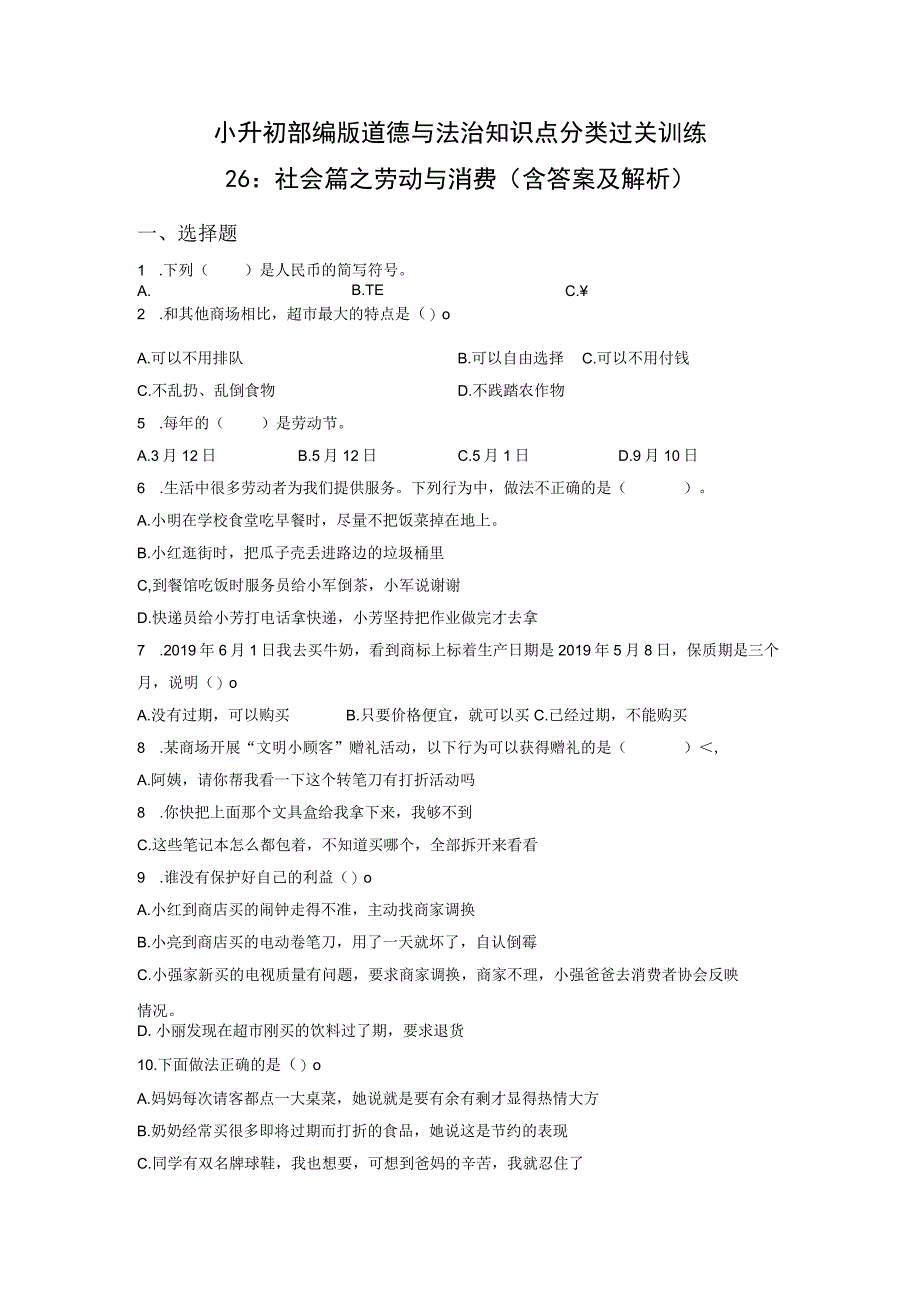 小升初部编版道德与法治知识点分类过关训练

26：社会篇之劳动与消费（含答案及解析）

一、选择题

1 .下列（　　）是人民币的简写符号。
A.　　　　　　　　B.TE　　　　　　　　C.¥

2 .和其他商场相比，超市最大的特点是（）o

A.可以不用排队　　　　B.可以自由选择　C.可以不用付钱

C.不乱扔、乱倒食物　　　　D.不践踏农作物

5 .每年的（　　）是劳动节。

A.3月12日　　B.5月12日　　C.5月1日　　D.9月10日

6 .生活中很多劳动者为我们提供服务。下列行为中，做法不正确的是（　　　）。

A.小明在学校食堂吃早餐时，尽量不把饭菜掉在地上。

B.小红逛街时，把瓜子壳丢进路边的垃圾桶里

C,到餐馆吃饭时服务员给小军倒茶，小军说谢谢

D.快递员给小芳打电话拿快递，小芳坚持把作业做完才去拿

7 .2019年6月1日我去买牛奶，看到商标上标着生产日期是2019年5月8日，保质期是三个月，说明（）o

A.没有过期，可以购买　　B.只要价格便宜，就可以买 C.已经过期，不能购买

8 .某商场开展“文明小顾客”赠礼活动，以下行为可以获得赠礼的是（　　　）<，

A.阿姨，请你帮我看一下这个转笔刀有打折活动吗

8 .你快把上面那个文具盒给我拿下来，我够不到

C.这些笔记本怎么都包着，不知道买哪个，全部拆开来看看

9 .谁没有保护好自己的利益（）o

A.小红到商店买的闹钟走得不准，主动找商家调换

B.小亮到商店买的电动卷笔刀，用了一天就坏了，自认倒霉

C.小强家新买的电视质量有问题，要求商家调换，商家不理，小强爸爸去消费者协会反映情况。

D. 小丽发现在超市刚买的饮料过了期，要求退货

10.下面做法正确的是（）o

A.妈妈每次请客都点一大桌菜，她说就是要有余有剩才显得热情大方

B.奶奶经常买很多即将过期而打折的食品，她说这是节约的表现

C.同学有双名牌球鞋，我也想要，可想到爸妈的辛苦，我就忍住了